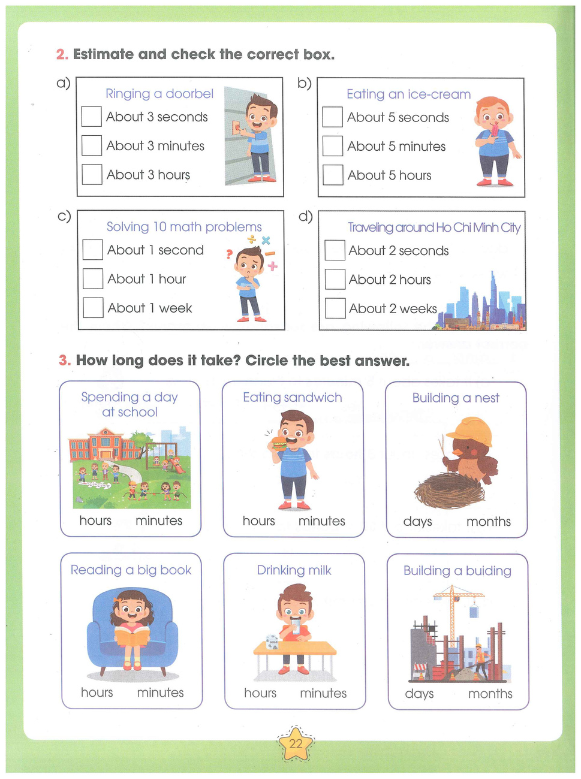 2. Estimate and check the correct box.

a) Ringing a doorbel
About 3 seconds
About 3 minutes
About 3 hours

b) Eating an ice-cream
About 5 seconds
About 5 minutes
About 5 hours

c) Solving 10 math problems
About 1 second
About 1 hour
About 1 week

d) Traveling around Ho Chi Minh City
About 2 seconds
About 2 hours
About 2 weeks

3. How long does it take? Circle the best answer.

Spending a day at school
hours minutes

Eating sandwich
hours minutes

Building a nest
days months

Reading a big book
hours minutes

Drinking milk
hours minutes

Building a buiding
days months

22